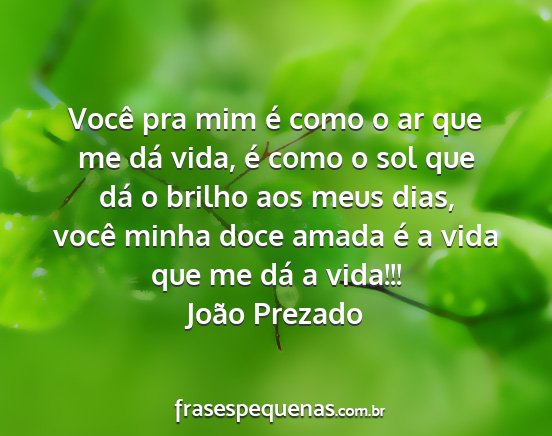 Você pra mim é como o ar que me dá vida, é como o sol que dá o brilho aos meus dias, você minha doce amada é a vida que me dá a vida!!!
João Prezado

frasespequenas.com.br